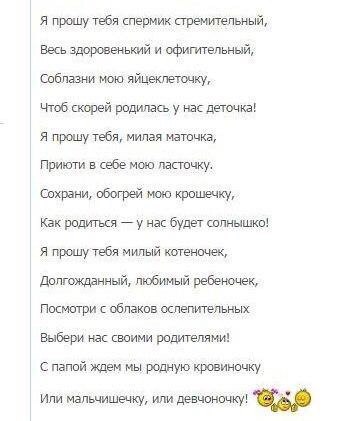 Я прошу тебя спермик стремительный,

Весь здоровенький и офигительный,

Соблазни мою яйцеклеточку,

Чтоб скорей родилась у нас деточка!

Я прошу тебя, милая маточка,

Приюти в себе мою ласточку.

Сохрани, обогрей мою крошечку,

Как родиться — у нас будет солнышко!

Я прошу тебя милый котеночек,

Долгожданный, любимый ребеночек,

Посмотри с облаков ослепительных

Выбери нас своими родителями!

С папой ждем мы родную кровиночку

Или мальчишечку, или девчоночку!